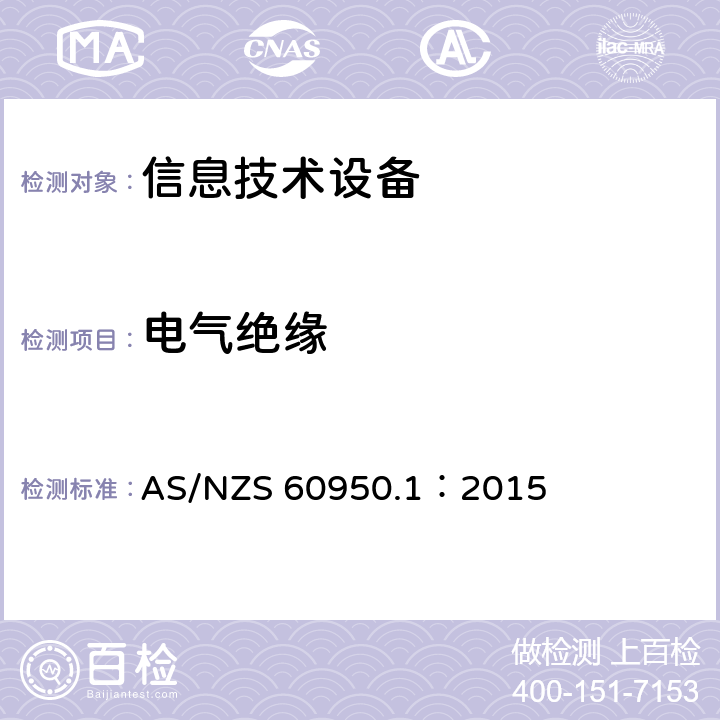 MA CNAS AC ilac-MRA

检测对象： 信息技术设备

检测项目： 电气绝缘

检测标准： AS/NZS 60950.1：2015

百检
Baijiantest.com

做检测 上百检
400-151-7153